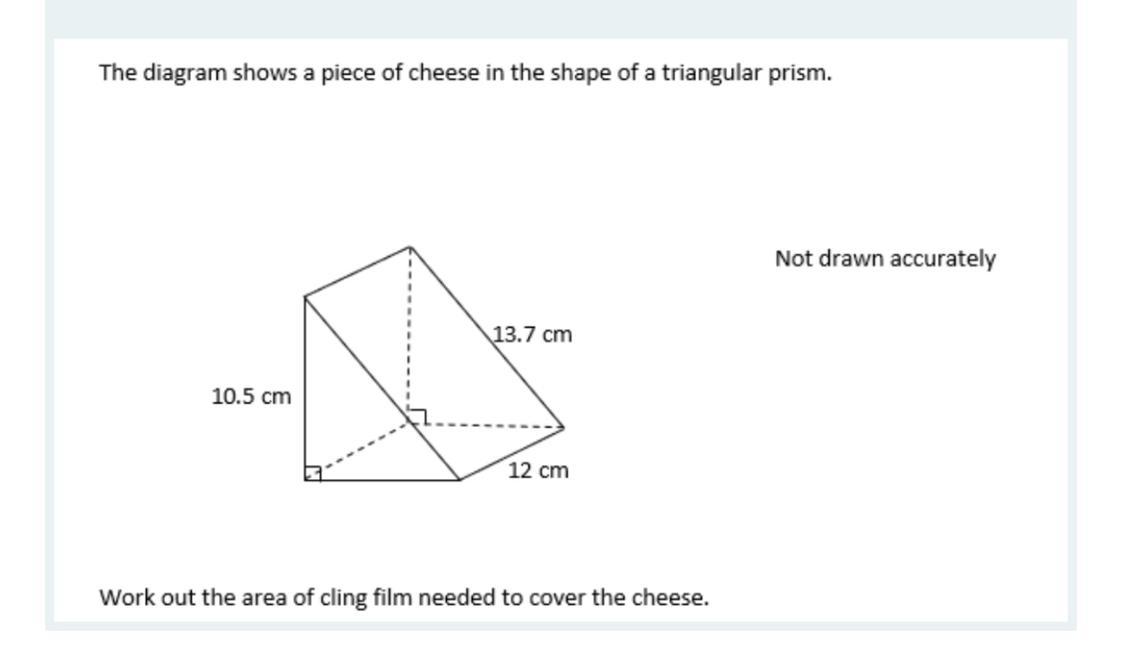 The diagram shows a piece of cheese in the shape of a triangular prism.

Not drawn accurately

13.7 cm

10.5 cm

12 cm

Work out the area of cling film needed to cover the cheese.